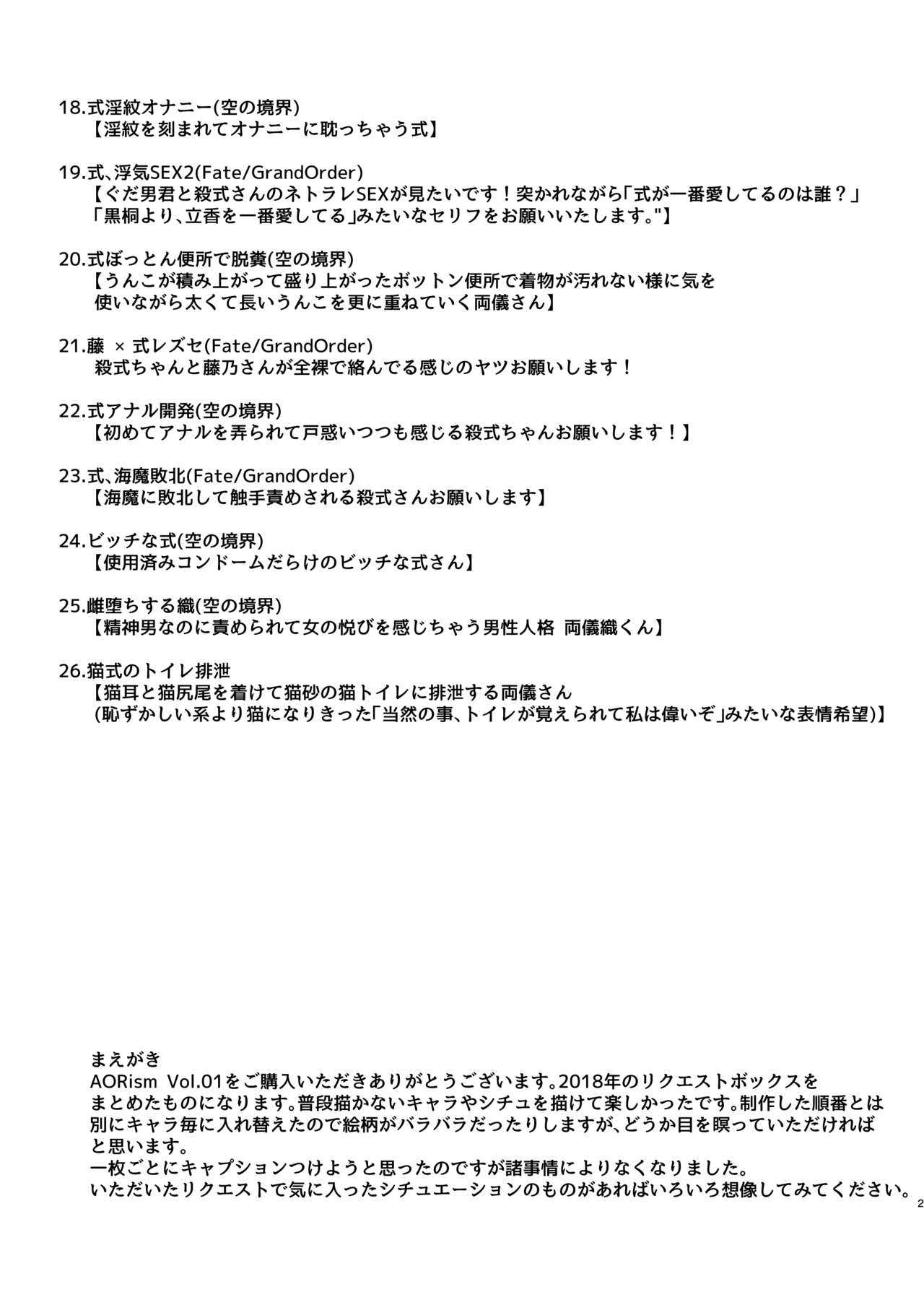 18.式淫紋オナニー(空の境界)
【淫紋を刻まれてオナニーに耽っちゃう式】

19.式、浮気SEX2(Fate/GrandOrder)
【ぐだ男君と殺式さんのネトラレSEXが見たいです！突かれながら「式が一番愛してるのは誰？」「黒桐より、立香を一番愛してる」みたいなセリフをお願いいたします。"】

20.式ぼっとん便所で脱糞(空の境界)
【うんこが積み上がって盛り上がったボットン便所で着物が汚れない様に気を使いながら太くて長いうんこを更に重ねていく両儀さん】

21.藤 × 式レズセ(Fate/GrandOrder)
殺式ちゃんと藤乃さんが全裸で絡んでる感じのヤツお願いします！

22.式アナル開発(空の境界)
【初めてアナルを弄られて戸惑いつつも感じる殺式ちゃんお願いします！】

23.式、海魔敗北(Fate/GrandOrder)
【海魔に敗北して触手責めされる殺式さんお願いします】

24.ビッチな式(空の境界)
【使用済みコンドームだらけのビッチな式さん】

25.雌堕ちする織(空の境界)
【精神男なのに責められて女の悦びを感じちゃう男性人格 両儀織くん】

26.猫式のトイレ排泄
【猫耳と猫尻尾を着けて猫砂の猫トイレに排泄する両儀さん
(恥ずかしい系より猫になりきった「当然の事、トイレが覚えられて私は偉いぞ」みたいな表情希望)】

まえがき
AORism Vol.01をご購入いただきありがとうございます。2018年のリクエストボックスをまとめたものになります。普段描かないキャラやシチュを描けて楽しかったです。制作した順番とは別にキャラ毎に入れ替えたので絵柄がバラバラだったりしますが、どうか目を瞑っていただければと思います。
一枚ごとにキャプションつけようと思ったのですが諸事情によりなくなりました。
いただいたリクエストで気に入ったシチュエーションのものがあればいろいろ想像してみてください。

2